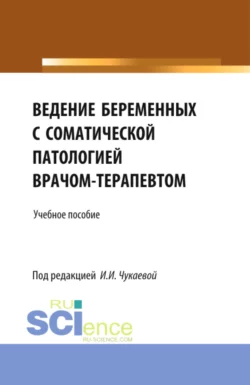 ВЕДЕНИЕ БЕРЕМЕННЫХ С СОМАТИЧЕСКОЙ ПАТОЛОГИЕЙ ВРАЧОМ-ТЕРАПЕВТОМ

Учебное пособие

Под редакцией И.И. Чукаевой

RU SCIence
RU-SCIENCE.COM